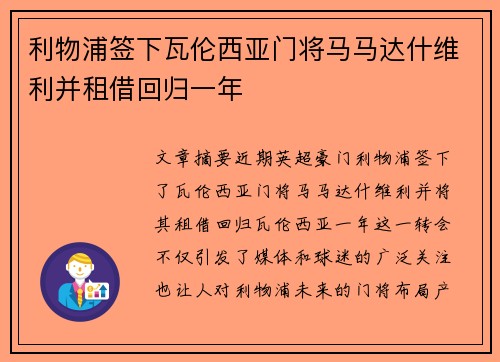 利物浦签下瓦伦西亚门将马马达什维利并租借回归一年

文章摘要近期英超豪门利物浦签下了瓦伦西亚门将马马达什维利并将其租借回归瓦伦西亚一年这一转会不仅引发了媒体和球迷的广泛关注也让人对利物浦未来的门将布局产